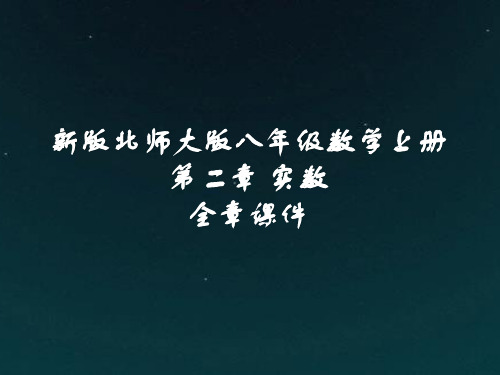 新版北师大版八年级数学上册
第二章 实数
全章课件